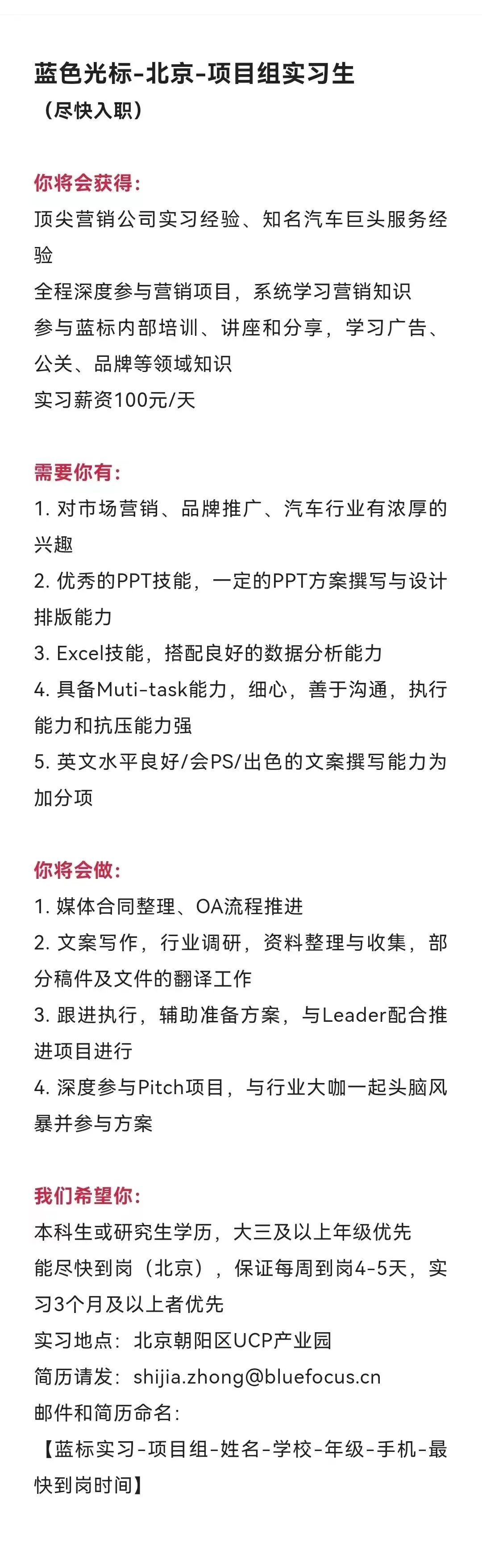 蓝色光标-北京-项目组实习生
（尽快入职）

你将会获得:
顶尖营销公司实习经验、知名汽车巨头服务经验
全程深度参与营销项目，系统学习营销知识
参与蓝标内部培训、讲座和分享，学习广告、公关、品牌等领域知识
实习薪资100元/天

需要你有:
1. 对市场营销、品牌推广、汽车行业有浓厚的兴趣
2. 优秀的PPT技能，一定的PPT方案撰写与设计排版能力
3. Excel技能，搭配良好的数据分析能力
4. 具备Muti-task能力，细心，善于沟通，执行能力和抗压能力强
5. 英文水平良好/会PS/出色的文案撰写能力为加分项

你将会做:
1. 媒体合同整理、OA流程推进
2. 文案写作，行业调研，资料整理与收集，部分稿件及文件的翻译工作
3. 跟进执行，辅助准备方案，与Leader配合推进项目进行
4. 深度参与Pitch项目，与行业大咖一起头脑风暴并参与方案

我们希望你:
本科生或研究生学历，大三及以上年级优先
能尽快到岗（北京），保证每周到岗4-5天，实习3个月及以上者优先
实习地点：北京朝阳区UCP产业园
简历请发：shijia.zhong@bluefocus.cn
邮件和简历命名:
【蓝标实习-项目组-姓名-学校-年级-手机-最快到岗时间】